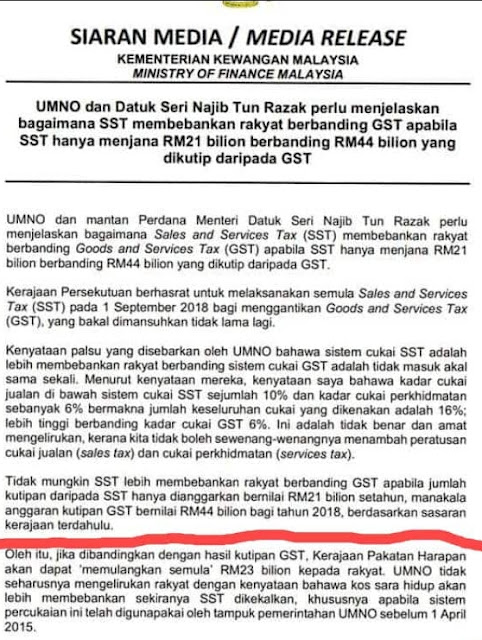 SIARAN MEDIA / MEDIA RELEASE
KEMENTERIAN KEWANGAN MALAYSIA
MINISTRY OF FINANCE MALAYSIA

UMNO dan Datuk Seri Najib Tun Razak perlu menjelaskan bagaimana SST membebankan rakyat berbanding GST apabila SST hanya menjana RM21 bilion berbanding RM44 bilion yang dikutip daripada GST

UMNO dan mantan Perdana Menteri Datuk Seri Najib Tun Razak perlu menjelaskan bagaimana Sales and Services Tax (SST) membebankan rakyat berbanding Goods and Services Tax (GST) apabila SST hanya menjana RM21 bilion berbanding RM44 bilion yang dikutip daripada GST.

Kerajaan Persekutuan berhasrat untuk melaksanakan semula Sales and Services Tax (SST) pada 1 September 2018 bagi menggantikan Goods and Services Tax (GST), yang bakal dimansuhkan tidak lama lagi.

Kenyataan palsu yang disebarkan oleh UMNO bahawa sistem cukai SST adalah lebih membebankan rakyat berbanding sistem cukai GST adalah tidak masuk akal sama sekali. Menurut kenyataan mereka, kenyataan saya bahawa kadar cukai jualan di bawah sistem cukai SST sejumlah 10% dan kadar cukai perkhidmatan sebanyak 6% bermakna jumlah keseluruhan cukai yang dikenakan adalah 16%; lebih tinggi berbanding kadar cukai GST 6%. Ini adalah tidak benar dan amat mengelirukan, kerana kita tidak boleh sewenang-wenangnya menambah peratusan cukai jualan (sales tax) dan cukai perkhidmatan (services tax).

Tidak mungkin SST lebih membebankan rakyat berbanding GST apabila jumlah kutipan daripada SST hanya dianggarkan bernilai RM21 bilion setahun, manakala anggaran kutipan GST bernilai RM44 bilion bagi tahun 2018, berdasarkan sasaran kerajaan terdahulu.

Oleh itu, jika dibandingkan dengan hasil kutipan GST, Kerajaan Pakatan Harapan akan dapat 'memulangkan semula' RM23 bilion kepada rakyat. UMNO tidak seharusnya mengelirukan rakyat dengan kenyataan bahawa kos sara hidup akan lebih membebankan sekiranya SST dikekalkan, khususnya apabila sistem percukaian ini telah digunapakai oleh tampuk pemerintahan UMNO sebelum 1 April 2015.